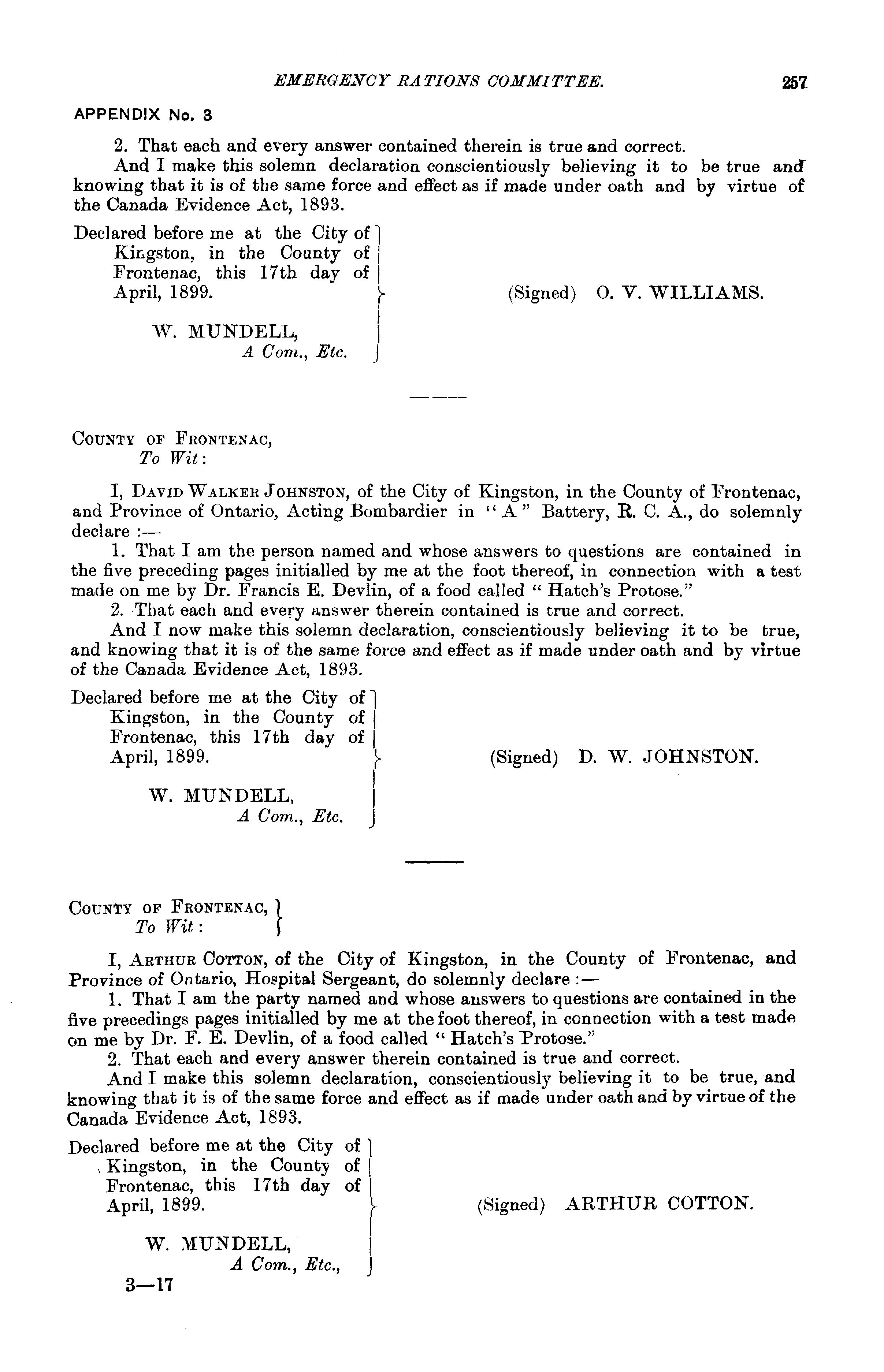 EMERGENCY RATIONS COMMITTEE. 257

APPENDIX No. 3

2. That each and every answer contained therein is true and correct.

And I make this solemn declaration conscientiously believing it to be true and knowing that it is of the same force and effect as if made under oath and by virtue of the Canada Evidence Act, 1893.

Declared before me at the City of Kingston, in the County of Frontenac, this 17th day of April, 1899.

W. MUNDELL,
A Com., Etc.

(Signed) O. V. WILLIAMS.

COUNTY OF FRONTENAC,
To Wit:

I, DAVID WALKER JOHNSTON, of the City of Kingston, in the County of Frontenac, and Province of Ontario, Acting Bombardier in "A" Battery, R. C. A., do solemnly declare :—

1. That I am the person named and whose answers to questions are contained in the five preceding pages initialled by me at the foot thereof, in connection with a test made on me by Dr. Francis E. Devlin, of a food called "Hatch's Protose."

2. That each and every answer therein contained is true and correct.

And I now make this solemn declaration, conscientiously believing it to be true, and knowing that it is of the same force and effect as if made under oath and by virtue of the Canada Evidence Act, 1893.

Declared before me at the City of Kingston, in the County of Frontenac, this 17th day of April, 1899.

W. MUNDELL,
A Com., Etc.

(Signed) D. W. JOHNSTON.

COUNTY OF FRONTENAC,
To Wit:

I, ARTHUR COTTON, of the City of Kingston, in the County of Frontenac, and Province of Ontario, Hospital Sergeant, do solemnly declare :—

1. That I am the party named and whose answers to questions are contained in the five precedings pages initialled by me at the foot thereof, in connection with a test made on me by Dr. F. E. Devlin, of a food called "Hatch's Protose."

2. That each and every answer therein contained is true and correct.

And I make this solemn declaration, conscientiously believing it to be true, and knowing that it is of the same force and effect as if made under oath and by virtue of the Canada Evidence Act, 1893.

Declared before me at the City of Kingston, in the County of Frontenac, this 17th day of April, 1899.

W. MUNDELL,
A Com., Etc.,

(Signed) ARTHUR COTTON.

3—17